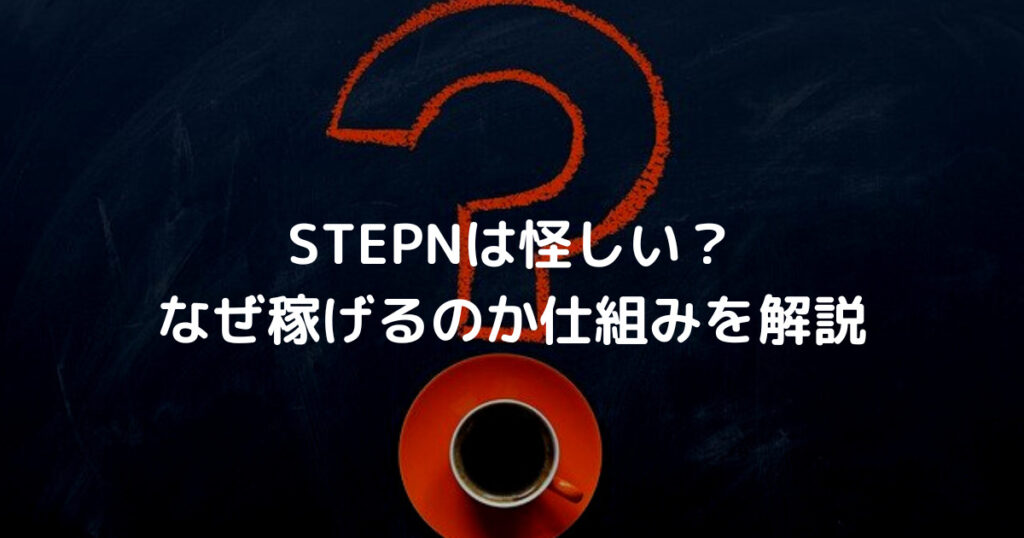 STEPNは怪しい？
なぜ稼げるのか仕組みを解説